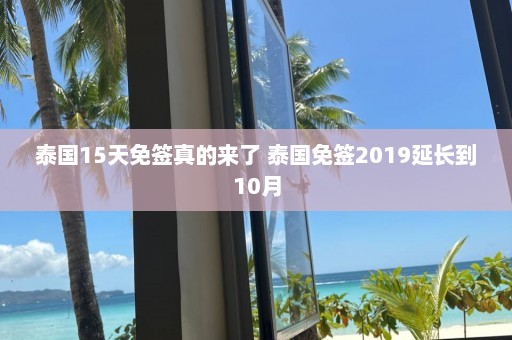 泰国15天免签真的来了 泰国免签2019延长到10月